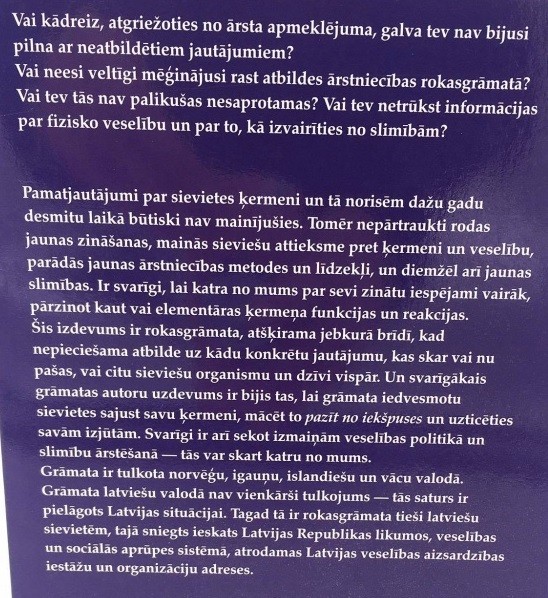 Vai kādreiz, atgriežoties no ārsta apmeklējuma, galva tev nav bijusi pilna ar neatbildētiem jautājumiem?
Vai neesi veltīgi mēģinājusi rast atbildes ārstniecības rokasgrāmatā? Vai tev tās nav palikušas nesaprotamas? Vai tev netrūkst informācijas par fizisko veselību un par to, kā izvairīties no slimībām?

Pamatjautājumi par sievietes ķermeni un tā norisēm dažu gadu desmitu laikā būtiski nav mainījušies. Tomēr nepārtraukti rodas jaunas zināšanas, mainās sieviešu attieksme pret ķermeni un veselību, parādās jaunas ārstniecības metodes un līdzekļi, un diemžēl arī jaunas slimības. Ir svarīgi, lai katra no mums par sevi zinātu iespējami vairāk, pārzinot kaut vai elementāras ķermeņa funkcijas un reakcijas.
Šis izdevums ir rokasgrāmata, atšķirama jebkurā brīdī, kad nepieciešama atbilde uz kādu konkrētu jautājumu, kas skar vai nu pašas, vai citu sieviešu organismu un dzīvi vispār. Un svarīgākais grāmatas autoru uzdevums ir bijis tas, lai grāmata iedvesmotu sievietes sajust savu ķermeni, mācēt to pazīt no iekšpuses un uzticēties savām izjūtām. Svarīgi ir arī sekot izmaiņām veselības politikā un slimību ārstēšanā — tās var skart katru no mums.
Grāmata ir tulkota norvēģu, igauņu, islandiešu un vācu valodā. Grāmata latviešu valodā nav vienkārši tulkojums — tās saturs ir pielāgots Latvijas situācijai. Tagad tā ir rokasgrāmata tieši latviešu sievietēm, tajā sniegts ieskats Latvijas Republikas likumos, veselības un sociālās aprūpes sistēmā, atrodamas Latvijas veselības aizsardzības iestāžu un organizāciju adreses.